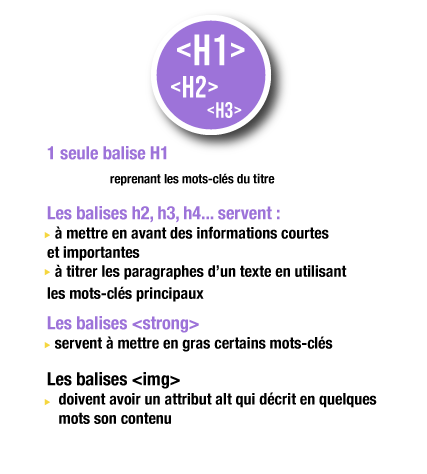 <H1>
<H2>
<H3>

1 seule balise H1

reprenant les mots-clés du titre

Les balises h2, h3, h4... servent :
▸ à mettre en avant des informations courtes et importantes
▸ à titrer les paragraphes d'un texte en utilisant les mots-clés principaux

Les balises <strong>
▸ servent à mettre en gras certains mots-clés

Les balises <img>
▸ doivent avoir un attribut alt qui décrit en quelques mots son contenu